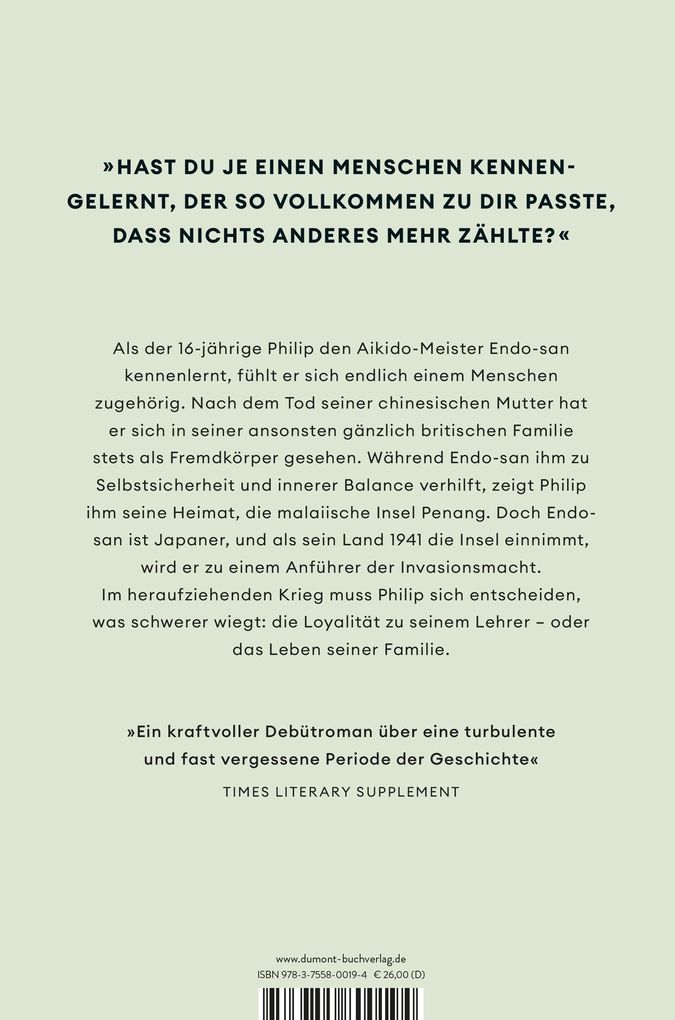 »HAST DU JE EINEN MENSCHEN KENNENGELERNT, DER SO VOLLKOMMEN ZU DIR PASSTE, DASS NICHTS ANDERES MEHR ZÄHLTE?«

Als der 16-jährige Philip den Aikido-Meister Endo-san kennenlernt, fühlt er sich endlich einem Menschen zugehörig. Nach dem Tod seiner chinesischen Mutter hat er sich in seiner ansonsten gänzlich britischen Familie stets als Fremdkörper gesehen. Während Endo-san ihm zu Selbstsicherheit und innerer Balance verhilft, zeigt Philip ihm seine Heimat, die malaiische Insel Penang. Doch Endo-san ist Japaner, und als sein Land 1941 die Insel einnimmt, wird er zu einem Anführer der Invasionsmacht. Im heraufziehenden Krieg muss Philip sich entscheiden, was schwerer wiegt: die Loyalität zu seinem Lehrer – oder das Leben seiner Familie.

»Ein kraftvoller Debütroman über eine turbulente und fast vergessene Periode der Geschichte«
TIMES LITERARY SUPPLEMENT

www.dumont-buchverlag.de
ISBN 978-3-7558-0019-4 € 26,00 (D)